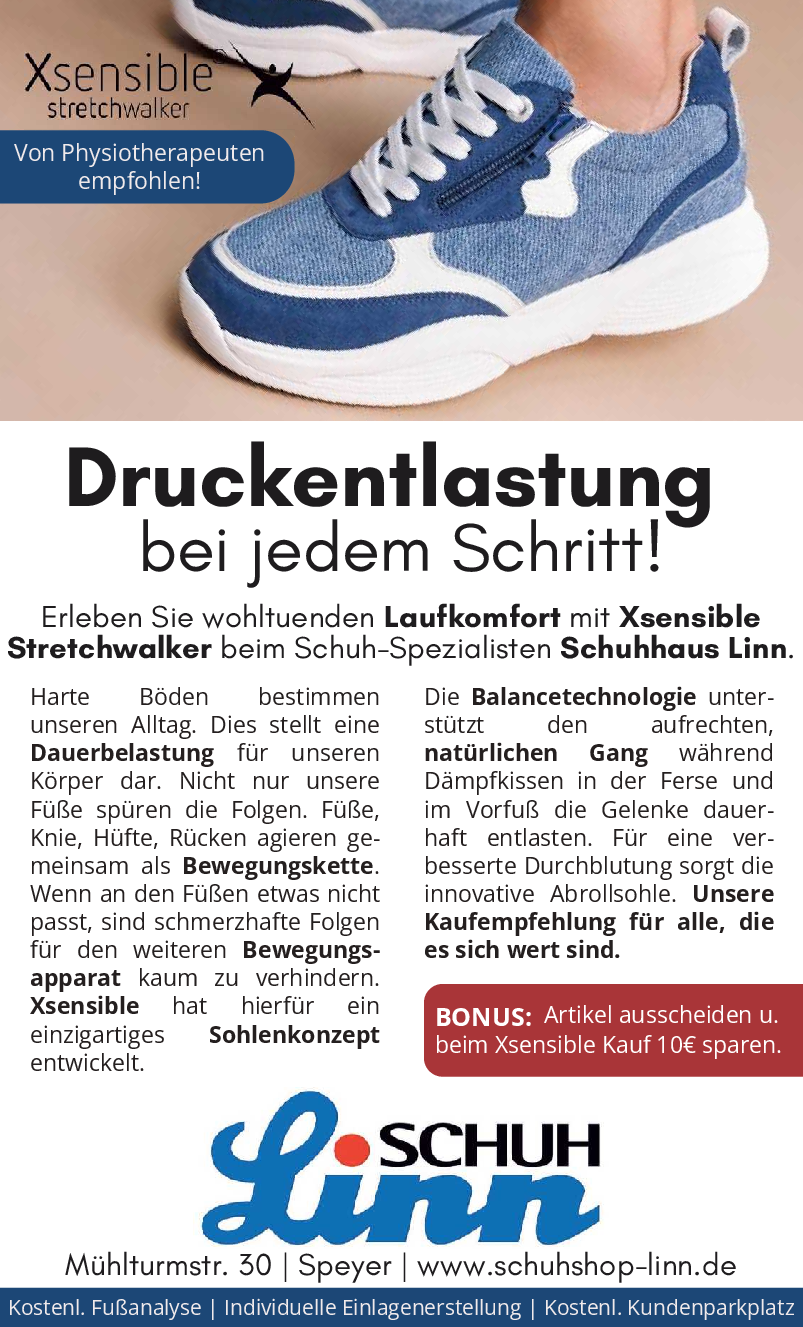 Xsensible®
stretchwalker

Von Physiotherapeuten empfohlen!

Druckentlastung
bei jedem Schritt!

Erleben Sie wohltuenden Laufkomfort mit Xsensible Stretchwalker beim Schuh-Spezialisten Schuhhaus Linn.

Harte Böden bestimmen unseren Alltag. Dies stellt eine Dauerbelastung für unseren Körper dar. Nicht nur unsere Füße spüren die Folgen. Füße, Knie, Hüfte, Rücken agieren gemeinsam als Bewegungskette. Wenn an den Füßen etwas nicht passt, sind schmerzhafte Folgen für den weiteren Bewegungsapparat kaum zu verhindern. Xsensible hat hierfür ein einzigartiges Sohlenkonzept entwickelt.

Die Balancetechnologie unterstützt den aufrechten, natürlichen Gang während Dämpfkissen in der Ferse und im Vorfuß die Gelenke dauerhaft entlasten. Für eine verbesserte Durchblutung sorgt die innovative Abrollsohle. Unsere Kaufempfehlung für alle, die es sich wert sind.

BONUS: Artikel ausscheiden u. beim Xsensible Kauf 10€ sparen.

SCHUH
Linn

Mühlturmstr. 30 | Speyer | www.schuhshop-linn.de

Kostenl. Fußanalyse | Individuelle Einlagenerstellung | Kostenl. Kundenparkplatz